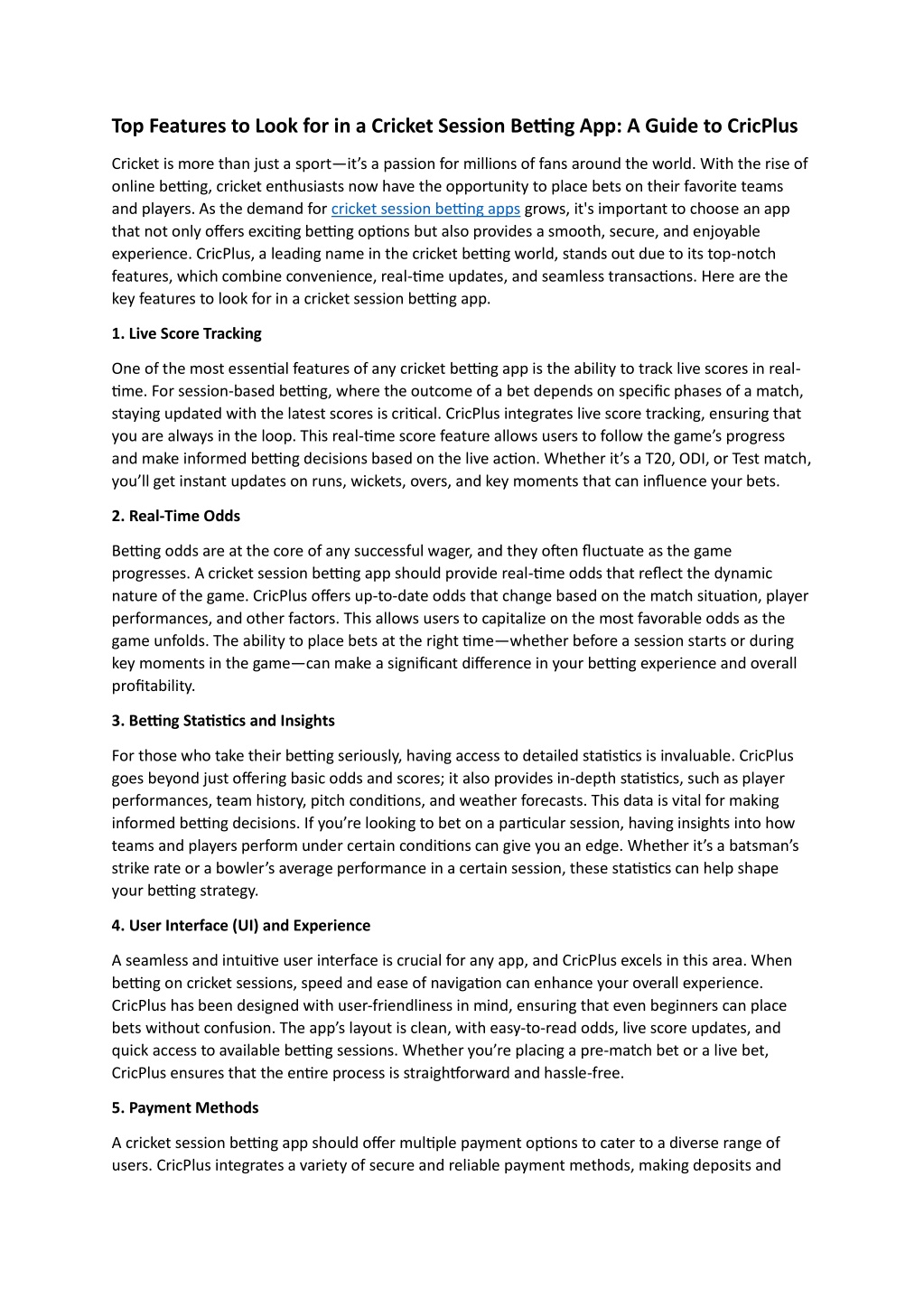 Top Features to Look for in a Cricket Session Betting App: A Guide to CricPlus

Cricket is more than just a sport—it's a passion for millions of fans around the world. With the rise of online betting, cricket enthusiasts now have the opportunity to place bets on their favorite teams and players. As the demand for cricket session betting apps grows, it's important to choose an app that not only offers exciting betting options but also provides a smooth, secure, and enjoyable experience. CricPlus, a leading name in the cricket betting world, stands out due to its top-notch features, which combine convenience, real-time updates, and seamless transactions. Here are the key features to look for in a cricket session betting app.

1. Live Score Tracking

One of the most essential features of any cricket betting app is the ability to track live scores in real-time. For session-based betting, where the outcome of a bet depends on specific phases of a match, staying updated with the latest scores is critical. CricPlus integrates live score tracking, ensuring that you are always in the loop. This real-time score feature allows users to follow the game's progress and make informed betting decisions based on the live action. Whether it's a T20, ODI, or Test match, you'll get instant updates on runs, wickets, overs, and key moments that can influence your bets.

2. Real-Time Odds

Betting odds are at the core of any successful wager, and they often fluctuate as the game progresses. A cricket session betting app should provide real-time odds that reflect the dynamic nature of the game. CricPlus offers up-to-date odds that change based on the match situation, player performances, and other factors. This allows users to capitalize on the most favorable odds as the game unfolds. The ability to place bets at the right time—whether before a session starts or during key moments in the game—can make a significant difference in your betting experience and overall profitability.

3. Betting Statistics and Insights

For those who take their betting seriously, having access to detailed statistics is invaluable. CricPlus goes beyond just offering basic odds and scores; it also provides in-depth statistics, such as player performances, team history, pitch conditions, and weather forecasts. This data is vital for making informed betting decisions. If you're looking to bet on a particular session, having insights into how teams and players perform under certain conditions can give you an edge. Whether it's a batsman's strike rate or a bowler's average performance in a certain session, these statistics can help shape your betting strategy.

4. User Interface (UI) and Experience

A seamless and intuitive user interface is crucial for any app, and CricPlus excels in this area. When betting on cricket sessions, speed and ease of navigation can enhance your overall experience. CricPlus has been designed with user-friendliness in mind, ensuring that even beginners can place bets without confusion. The app's layout is clean, with easy-to-read odds, live score updates, and quick access to available betting sessions. Whether you're placing a pre-match bet or a live bet, CricPlus ensures that the entire process is straightforward and hassle-free.

5. Payment Methods

A cricket session betting app should offer multiple payment options to cater to a diverse range of users. CricPlus integrates a variety of secure and reliable payment methods, making deposits and